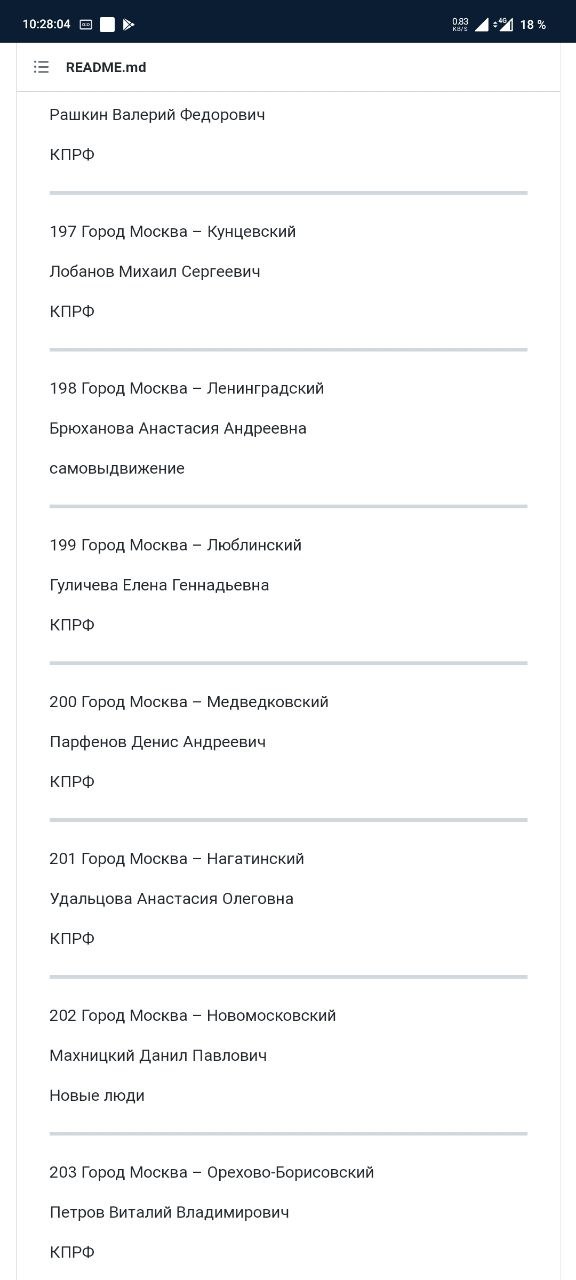 10:28:04 0.83 KB/S 4G 18 %

README.md

Рашкин Валерий Федорович

КПРФ

197 Город Москва – Кунцевский

Лобанов Михаил Сергеевич

КПРФ

198 Город Москва – Ленинградский

Брюханова Анастасия Андреевна

самовыдвижение

199 Город Москва – Люблинский

Гуличева Елена Геннадьевна

КПРФ

200 Город Москва – Медведковский

Парфенов Денис Андреевич

КПРФ

201 Город Москва – Нагатинский

Удальцова Анастасия Олеговна

КПРФ

202 Город Москва – Новомосковский

Махницкий Данил Павлович

Новые люди

203 Город Москва – Орехово-Борисовский

Петров Виталий Владимирович

КПРФ